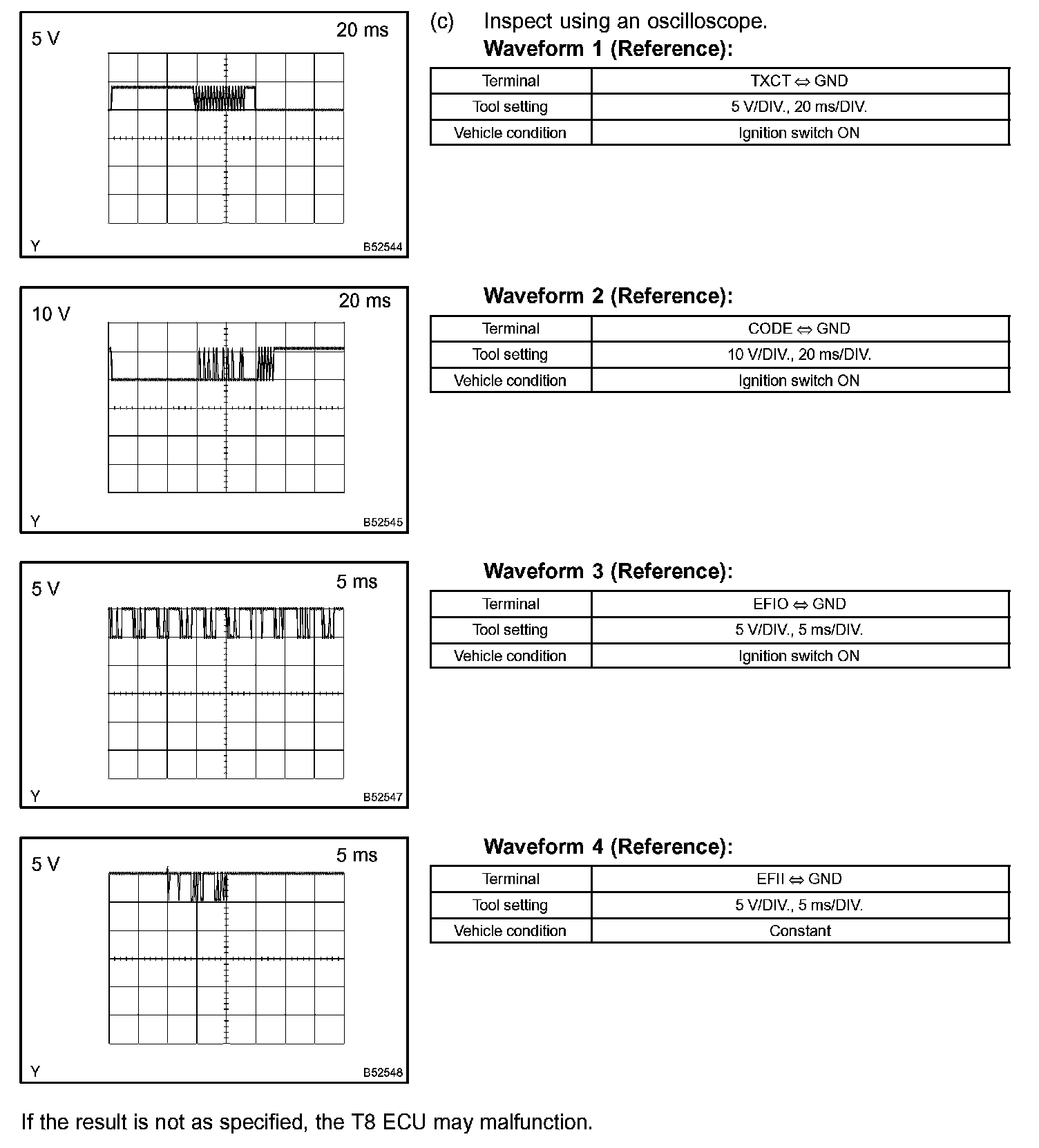 5 V

20 ms

Y

B52544

(c) Inspect using an oscilloscope.

Waveform 1 (Reference):

| Terminal | TXCT ⇔ GND |
|---|---|
| Tool setting | 5 V/DIV., 20 ms/DIV. |
| Vehicle condition | Ignition switch ON |

10 V

20 ms

Y

B52545

Waveform 2 (Reference):

| Terminal | CODE ⇔ GND |
|---|---|
| Tool setting | 10 V/DIV., 20 ms/DIV. |
| Vehicle condition | Ignition switch ON |

5 V

5 ms

Y

B52547

Waveform 3 (Reference):

| Terminal | EFIO ⇔ GND |
|---|---|
| Tool setting | 5 V/DIV., 5 ms/DIV. |
| Vehicle condition | Ignition switch ON |

5 V

5 ms

Y

B52548

Waveform 4 (Reference):

| Terminal | EFII ⇔ GND |
|---|---|
| Tool setting | 5 V/DIV., 5 ms/DIV. |
| Vehicle condition | Constant |

If the result is not as specified, the T8 ECU may malfunction.